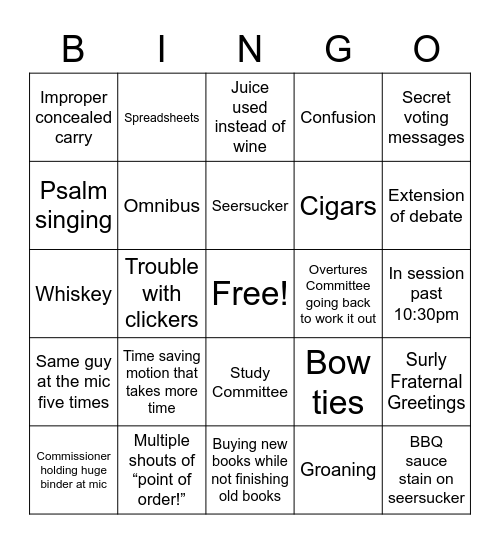 | B | I | N | G | O |
|---|---|---|---|---|
| Improper concealed carry | Spreadsheets | Juice used instead of wine | Confusion | Secret voting messages |
| Psalm singing | Omnibus | Seersucker | Cigars | Extension of debate |
| Whiskey | Trouble with clickers | Free! | Overtures Committee going back to work it out | In session past 10:30pm |
| Same guy at the mic five times | Time saving motion that takes more time | Study Committee | Bow ties | Surly Fraternal Greetings |
| Commissioner holding huge binder at mic | Multiple shouts of “point of order!” | Buying new books while not finishing old books | Groaning | BBQ sauce stain on seersucker |